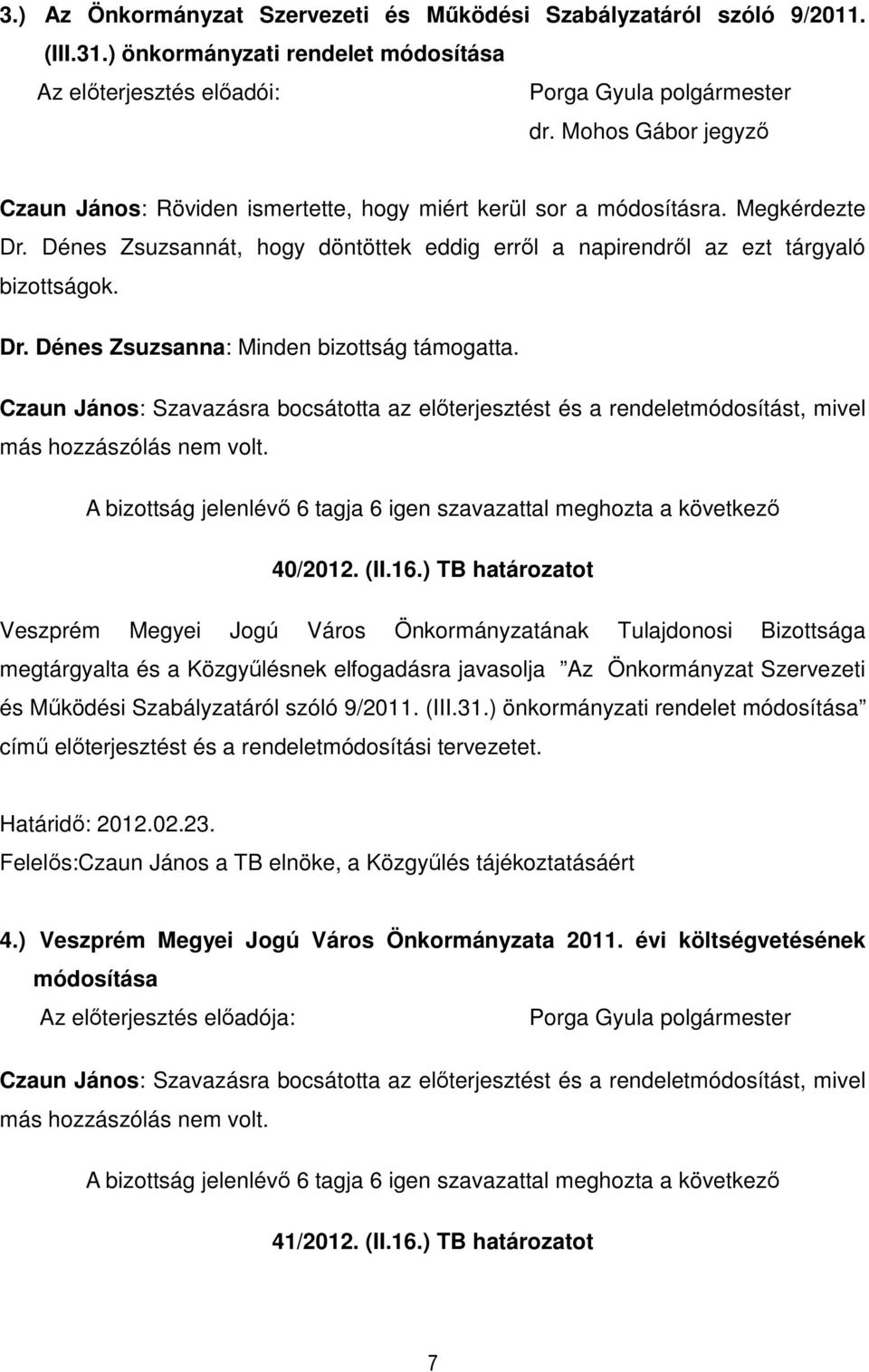 3.) Az Önkormányzat Szervezeti és Működési Szabályzatáról szóló 9/2011. (III.31.) önkormányzati rendelet módosítása

Az előterjesztés előadói: Porga Gyula polgármester
dr. Mohos Gábor jegyző

Czaun János: Röviden ismertette, hogy miért kerül sor a módosításra. Megkérdezte Dr. Dénes Zsuzsannát, hogy döntöttek eddig erről a napirendről az ezt tárgyaló bizottságok.

Dr. Dénes Zsuzsanna: Minden bizottság támogatta.

Czaun János: Szavazásra bocsátotta az előterjesztést és a rendeletmódosítást, mivel más hozzászólás nem volt.

A bizottság jelenlévő 6 tagja 6 igen szavazattal meghozta a következő

40/2012. (II.16.) TB határozatot

Veszprém Megyei Jogú Város Önkormányzatának Tulajdonosi Bizottsága megtárgyalta és a Közgyűlésnek elfogadásra javasolja "Az Önkormányzat Szervezeti és Működési Szabályzatáról szóló 9/2011. (III.31.) önkormányzati rendelet módosítása" című előterjesztést és a rendeletmódosítási tervezetet.

Határidő: 2012.02.23.
Felelős:Czaun János a TB elnöke, a Közgyűlés tájékoztatásáért

4.) Veszprém Megyei Jogú Város Önkormányzata 2011. évi költségvetésének módosítása

Az előterjesztés előadója: Porga Gyula polgármester

Czaun János: Szavazásra bocsátotta az előterjesztést és a rendeletmódosítást, mivel más hozzászólás nem volt.

A bizottság jelenlévő 6 tagja 6 igen szavazattal meghozta a következő

41/2012. (II.16.) TB határozatot

7